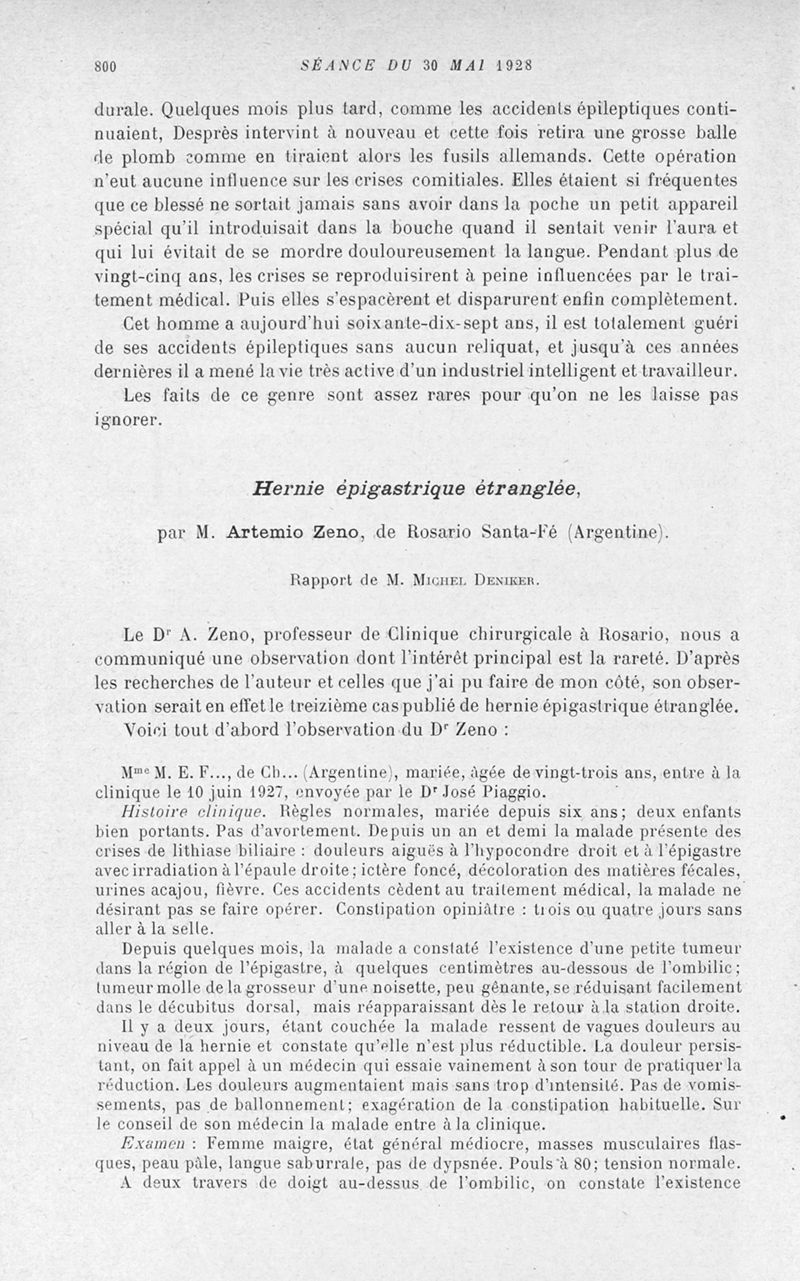 800 SÉANCE DU 30 MAI 1928

durale. Quelques mois plus tard, comme les accidents épileptiques continuaient, Desprès intervint à nouveau et cette fois retira une grosse balle de plomb comme en tiraient alors les fusils allemands. Cette opération n'eut aucune influence sur les crises comitiales. Elles étaient si fréquentes que ce blessé ne sortait jamais sans avoir dans la poche un petit appareil spécial qu'il introduisait dans la bouche quand il sentait venir l'aura et qui lui évitait de se mordre douloureusement la langue. Pendant plus de vingt-cinq ans, les crises se reproduisirent à peine influencées par le traitement médical. Puis elles s'espacèrent et disparurent enfin complètement.

Cet homme a aujourd'hui soixante-dix-sept ans, il est totalement guéri de ses accidents épileptiques sans aucun reliquat, et jusqu'à ces années dernières il a mené la vie très active d'un industriel intelligent et travailleur.

Les faits de ce genre sont assez rares pour qu'on ne les laisse pas ignorer.

Hernie épigastrique étranglée,

par M. Artemio Zeno, de Rosario Santa-Fé (Argentine).

Rapport de M. Michel Deniker.

Le Dr A. Zeno, professeur de Clinique chirurgicale à Rosario, nous a communiqué une observation dont l'intérêt principal est la rareté. D'après les recherches de l'auteur et celles que j'ai pu faire de mon côté, son observation serait en effet le treizième cas publié de hernie épigastrique étranglée.

Voici tout d'abord l'observation du Dr Zeno :

Mme M. E. F..., de Ch... (Argentine), mariée, âgée de vingt-trois ans, entre à la clinique le 10 juin 1927, envoyée par le Dr José Piaggio.

Histoire clinique. Règles normales, mariée depuis six ans; deux enfants bien portants. Pas d'avortement. Depuis un an et demi la malade présente des crises de lithiase biliaire : douleurs aiguës à l'hypocondre droit et à l'épigastre avec irradiation à l'épaule droite; ictère foncé, décoloration des matières fécales, urines acajou, fièvre. Ces accidents cèdent au traitement médical, la malade ne désirant pas se faire opérer. Constipation opiniâtre : trois ou quatre jours sans aller à la selle.

Depuis quelques mois, la malade a constaté l'existence d'une petite tumeur dans la région de l'épigastre, à quelques centimètres au-dessous de l'ombilic; tumeur molle de la grosseur d'une noisette, peu gênante, se réduisant facilement dans le décubitus dorsal, mais réapparaissant dès le retour à la station droite.

Il y a deux jours, étant couchée la malade ressent de vagues douleurs au niveau de la hernie et constate qu'elle n'est plus réductible. La douleur persistant, on fait appel à un médecin qui essaie vainement à son tour de pratiquer la réduction. Les douleurs augmentaient mais sans trop d'intensité. Pas de vomissements, pas de ballonnement; exagération de la constipation habituelle. Sur le conseil de son médecin la malade entre à la clinique.

Examen : Femme maigre, état général médiocre, masses musculaires flasques, peau pâle, langue saburrale, pas de dypsnée. Pouls à 80; tension normale.

A deux travers de doigt au-dessus de l'ombilic, on constate l'existence